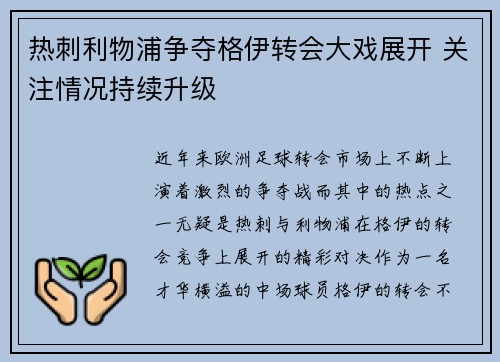 热刺利物浦争夺格伊转会大戏展开 关注情况持续升级

近年来欧洲足球转会市场上不断上演着激烈的争夺战而其中的热点之一无疑是热刺与利物浦在格伊的转会竞争上展开的精彩对决作为一名才华横溢的中场球员格伊的转会不